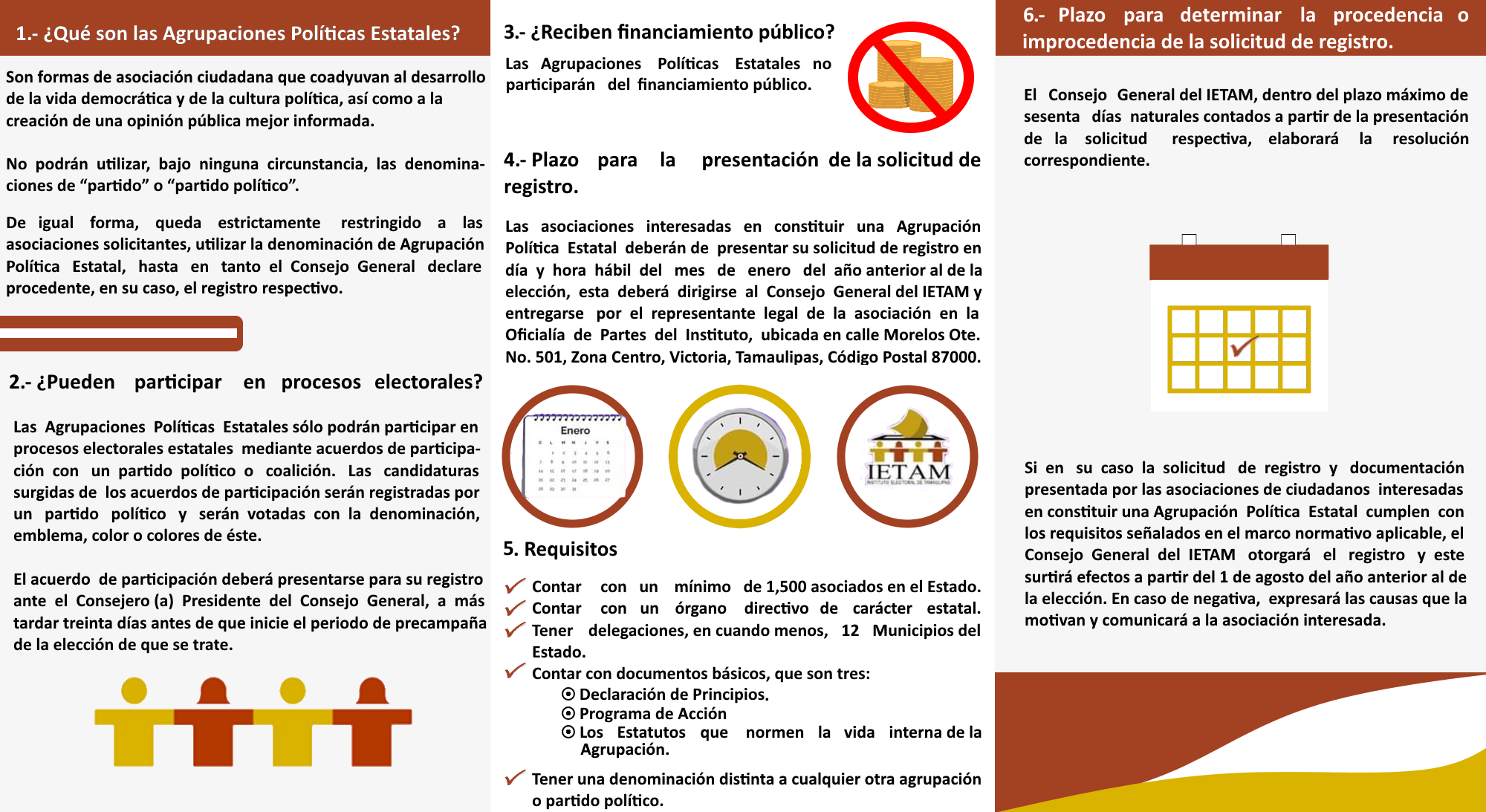 1.- ¿Qué son las Agrupaciones Políticas Estatales?

Son formas de asociación ciudadana que coadyuvan al desarrollo de la vida democrática y de la cultura política, así como a la creación de una opinión pública mejor informada.

No podrán utilizar, bajo ninguna circunstancia, las denominaciones de “partido” o “partido político”.

De igual forma, queda estrictamente restringido a las asociaciones solicitantes, utilizar la denominación de Agrupación Política Estatal, hasta en tanto el Consejo General declare procedente, en su caso, el registro respectivo.

2.- ¿Pueden participar en procesos electorales?

Las Agrupaciones Políticas Estatales sólo podrán participar en procesos electorales estatales mediante acuerdos de participación con un partido político o coalición. Las candidaturas surgidas de los acuerdos de participación serán registradas por un partido político y serán votadas con la denominación, emblema, color o colores de éste.

El acuerdo de participación deberá presentarse para su registro ante el Consejero (a) Presidente del Consejo General, a más tardar treinta días antes de que inicie el periodo de precampaña de la elección de que se trate.

3.- ¿Reciben financiamiento público?

Las Agrupaciones Políticas Estatales no participarán del financiamiento público.

4.- Plazo para la presentación de la solicitud de registro.

Las asociaciones interesadas en constituir una Agrupación Política Estatal deberán de presentar su solicitud de registro en día y hora hábil del mes de enero del año anterior al de la elección, esta deberá dirigirse al Consejo General del IETAM y entregarse por el representante legal de la asociación en la Oficialía de Partes del Instituto, ubicada en calle Morelos Ote. No. 501, Zona Centro, Victoria, Tamaulipas, Código Postal 87000.

Enero

IETAM
INSTITUTO ELECTORAL DE TAMAULIPAS

5. Requisitos

Contar con un mínimo de 1,500 asociados en el Estado.
Contar con un órgano directivo de carácter estatal.
Tener delegaciones, en cuando menos, 12 Municipios del Estado.
Contar con documentos básicos, que son tres:
Declaración de Principios.
Programa de Acción
Los Estatutos que normen la vida interna de la Agrupación.
Tener una denominación distinta a cualquier otra agrupación o partido político.

6.- Plazo para determinar la procedencia o improcedencia de la solicitud de registro.

El Consejo General del IETAM, dentro del plazo máximo de sesenta días naturales contados a partir de la presentación de la solicitud respectiva, elaborará la resolución correspondiente.

Si en su caso la solicitud de registro y documentación presentada por las asociaciones de ciudadanos interesadas en constituir una Agrupación Política Estatal cumplen con los requisitos señalados en el marco normativo aplicable, el Consejo General del IETAM otorgará el registro y este surtirá efectos a partir del 1 de agosto del año anterior al de la elección. En caso de negativa, expresará las causas que la motivan y comunicará a la asociación interesada.